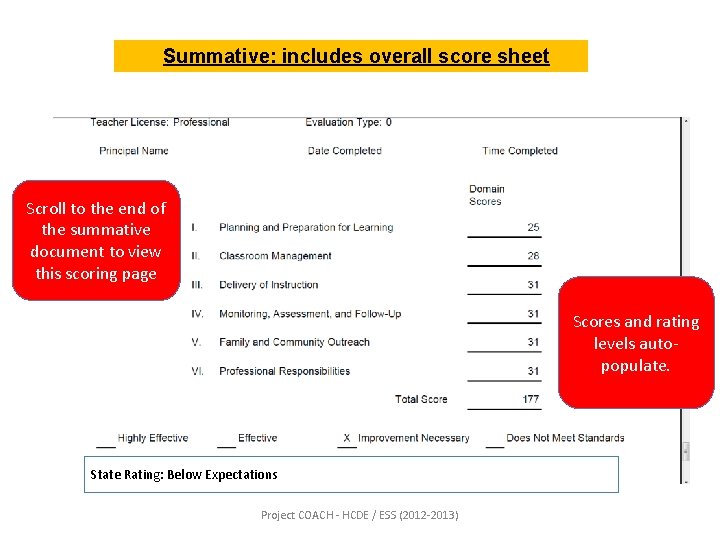 Summative: includes overall score sheet

Teacher License: Professional Evaluation Type: 0

Principal Name Date Completed Time Completed

Scroll to the end of the summative document to view this scoring page

| | | Domain Scores |
|---|---|---|
| I. | Planning and Preparation for Learning | 25 |
| II. | Classroom Management | 28 |
| III. | Delivery of Instruction | 31 |
| IV. | Monitoring, Assessment, and Follow-Up | 31 |
| V. | Family and Community Outreach | 31 |
| VI. | Professional Responsibilities | 31 |
| | Total Score | 177 |

Scores and rating levels auto-populate.

___ Highly Effective ___ Effective X Improvement Necessary ___ Does Not Meet Standards

State Rating: Below Expectations

Project COACH - HCDE / ESS (2012-2013)